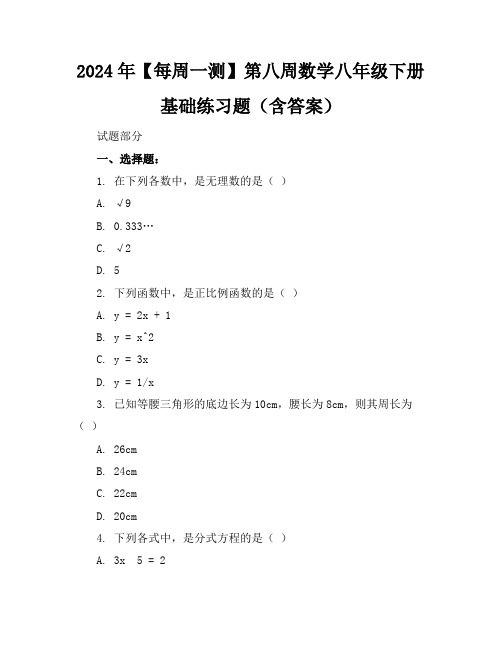 2024年【每周一测】第八周数学八年级下册基础练习题（含答案）

试题部分

一、选择题：

1. 在下列各数中，是无理数的是（ ）

A. √9

B. 0.333…

C. √2

D. 5

2. 下列函数中，是正比例函数的是（ ）

A. y = 2x + 1

B. y = x^2

C. y = 3x

D. y = 1/x

3. 已知等腰三角形的底边长为10cm，腰长为8cm，则其周长为（ ）

A. 26cm

B. 24cm

C. 22cm

D. 20cm

4. 下列各式中，是分式方程的是（ ）

A. 3x 5 = 2